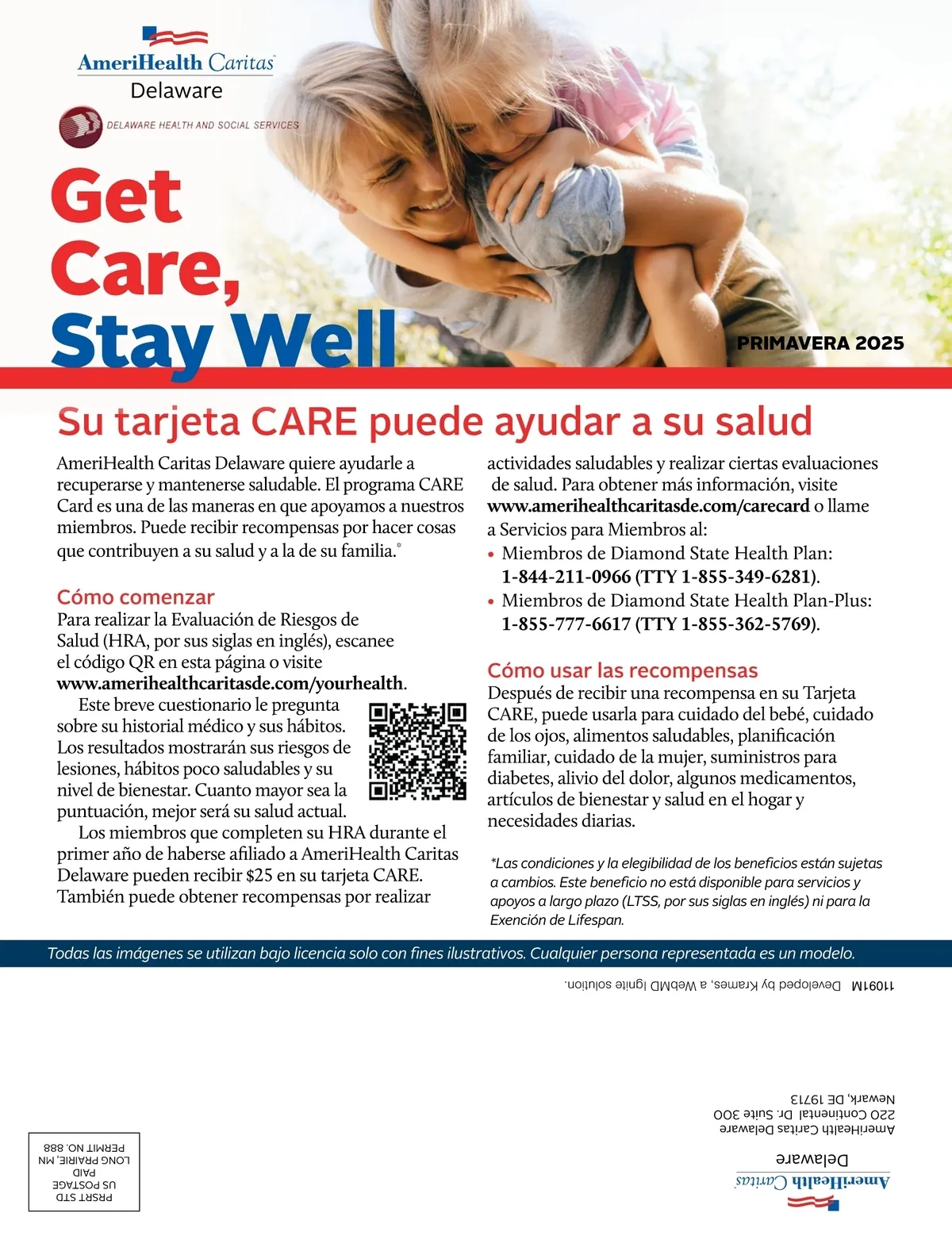 AmeriHealth Caritas
Delaware

DELAWARE HEALTH AND SOCIAL SERVICES

Get Care, Stay Well

PRIMAVERA 2025

Su tarjeta CARE puede ayudar a su salud

AmeriHealth Caritas Delaware quiere ayudarle a recuperarse y mantenerse saludable. El programa CARE Card es una de las maneras en que apoyamos a nuestros miembros. Puede recibir recompensas por hacer cosas que contribuyen a su salud y a la de su familia.*

Cómo comenzar
Para realizar la Evaluación de Riesgos de Salud (HRA, por sus siglas en inglés), escanee el código QR en esta página o visite www.amerihealthcaritasde.com/yourhealth.

Este breve cuestionario le pregunta sobre su historial médico y sus hábitos. Los resultados mostrarán sus riesgos de lesiones, hábitos poco saludables y su nivel de bienestar. Cuanto mayor sea la puntuación, mejor será su salud actual.

Los miembros que completen su HRA durante el primer año de haberse afiliado a AmeriHealth Caritas Delaware pueden recibir $25 en su tarjeta CARE. También puede obtener recompensas por realizar actividades saludables y realizar ciertas evaluaciones de salud. Para obtener más información, visite www.amerihealthcaritasde.com/carecard o llame a Servicios para Miembros al:
• Miembros de Diamond State Health Plan: 1-844-211-0966 (TTY 1-855-349-6281).
• Miembros de Diamond State Health Plan-Plus: 1-855-777-6617 (TTY 1-855-362-5769).

Cómo usar las recompensas
Después de recibir una recompensa en su Tarjeta CARE, puede usarla para cuidado del bebé, cuidado de los ojos, alimentos saludables, planificación familiar, cuidado de la mujer, suministros para diabetes, alivio del dolor, algunos medicamentos, artículos de bienestar y salud en el hogar y necesidades diarias.

*Las condiciones y la elegibilidad de los beneficios están sujetas a cambios. Este beneficio no está disponible para servicios y apoyos a largo plazo (LTSS, por sus siglas en inglés) ni para la Exención de Lifespan.

Todas las imágenes se utilizan bajo licencia solo con fines ilustrativos. Cualquier persona representada es un modelo.

11091M Developed by Krames, a WebMD Ignite solution.

AmeriHealth Caritas
Delaware
AmeriHealth Caritas Delaware
220 Continental Dr, Suite 300
Newark, DE 19713

PRSRT STD
US POSTAGE
PAID
LONG PRAIRIE, MN
PERMIT NO. 888